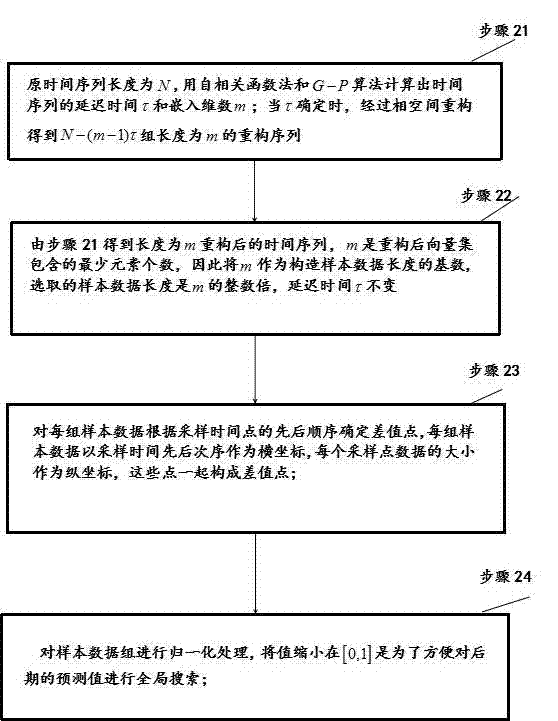 步骤 21

原时间序列长度为 $N$，用自相关函数法和 $G-P$ 算法计算出时间序列的延迟时间 $\tau$ 和嵌入维数 $m$；当 $\tau$ 确定时，经过相空间重构得到 $N-(m-1)\tau$ 组长度为 $m$ 的重构序列

步骤 22

由步骤 21 得到长度为 $m$ 重构后的时间序列，$m$ 是重构后向量集包含的最少元素个数，因此将 $m$ 作为构造样本数据长度的基数，选取的样本数据长度是 $m$ 的整数倍，延迟时间 $\tau$ 不变

步骤 23

对每组样本数据根据采样时间点的先后顺序确定差值点，每组样本数据以采样时间先后次序作为横坐标，每个采样点数据的大小作为纵坐标，这些点一起构成差值点；

步骤 24

对样本数据组进行归一化处理，将值缩小在 $[0,1]$ 是为了方便对后期的预测值进行全局搜索；